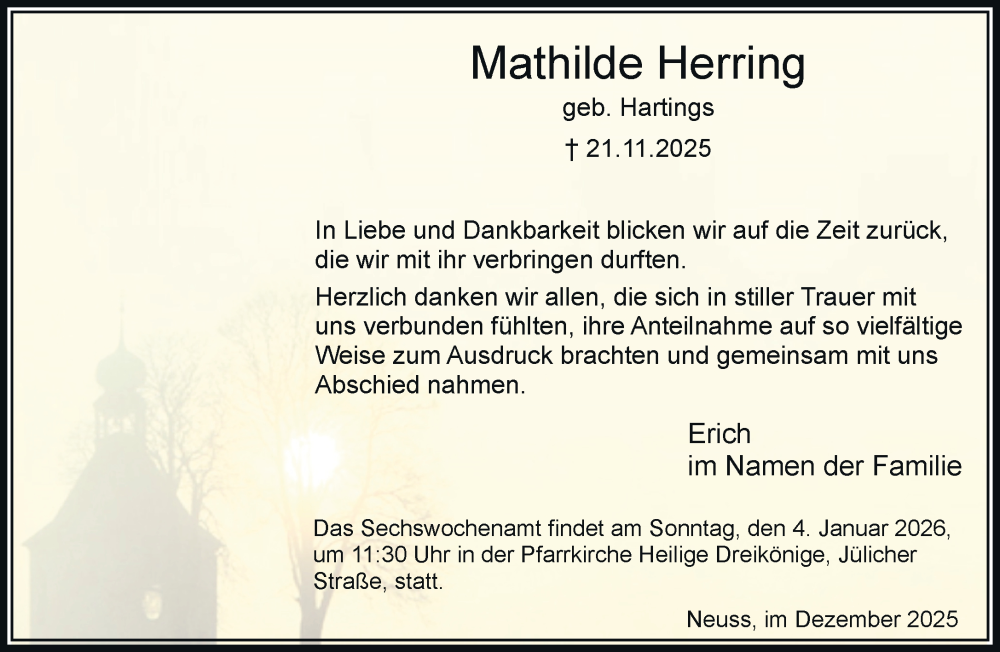 Mathilde Herring
geb. Hartings
† 21.11.2025

In Liebe und Dankbarkeit blicken wir auf die Zeit zurück, die wir mit ihr verbringen durften.

Herzlich danken wir allen, die sich in stiller Trauer mit uns verbunden fühlten, ihre Anteilnahme auf so vielfältige Weise zum Ausdruck brachten und gemeinsam mit uns Abschied nahmen.

Erich
im Namen der Familie

Das Sechswochenamt findet am Sonntag, den 4. Januar 2026, um 11:30 Uhr in der Pfarrkirche Heilige Dreikönige, Jülicher Straße, statt.

Neuss, im Dezember 2025